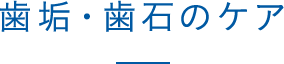 歯垢・歯石のケア